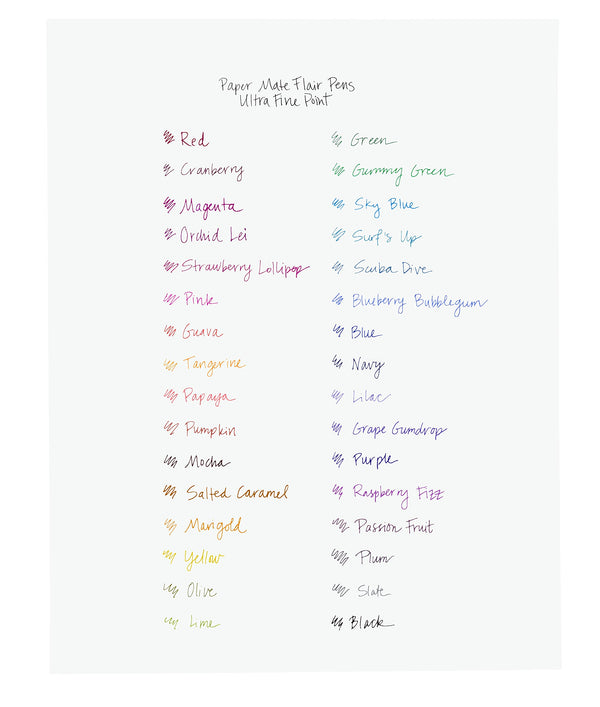 Paper Mate Flair Pens
Ultra Fine Point

Red
Cranberry
Magenta
Orchid Lei
Strawberry Lollipop
Pink
Guava
Tangerine
Papaya
Pumpkin
Mocha
Salted Caramel
Marigold
Yellow
Olive
Lime

Green
Gummy Green
Sky Blue
Surf's Up
Scuba Dive
Blueberry Bubblegum
Blue
Navy
Lilac
Grape Gumdrop
Purple
Raspberry Fizz
Passion Fruit
Plum
Slate
Black